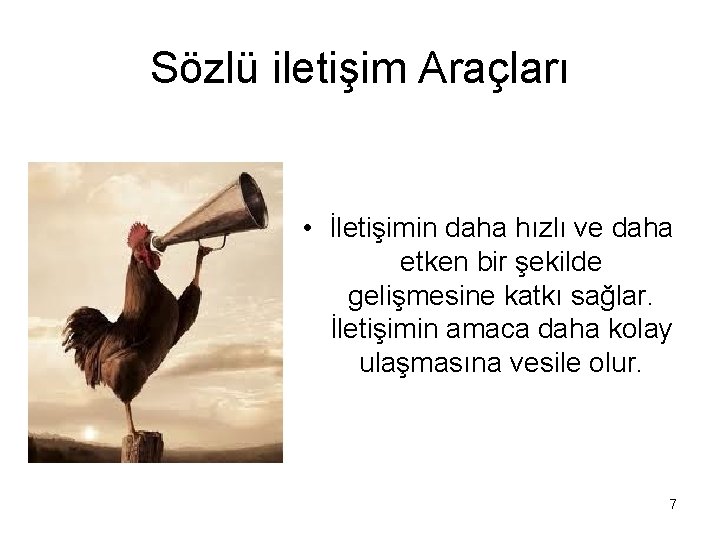 Sözlü iletişim Araçları

• İletişimin daha hızlı ve daha etken bir şekilde gelişmesine katkı sağlar. İletişimin amaca daha kolay ulaşmasına vesile olur.

7